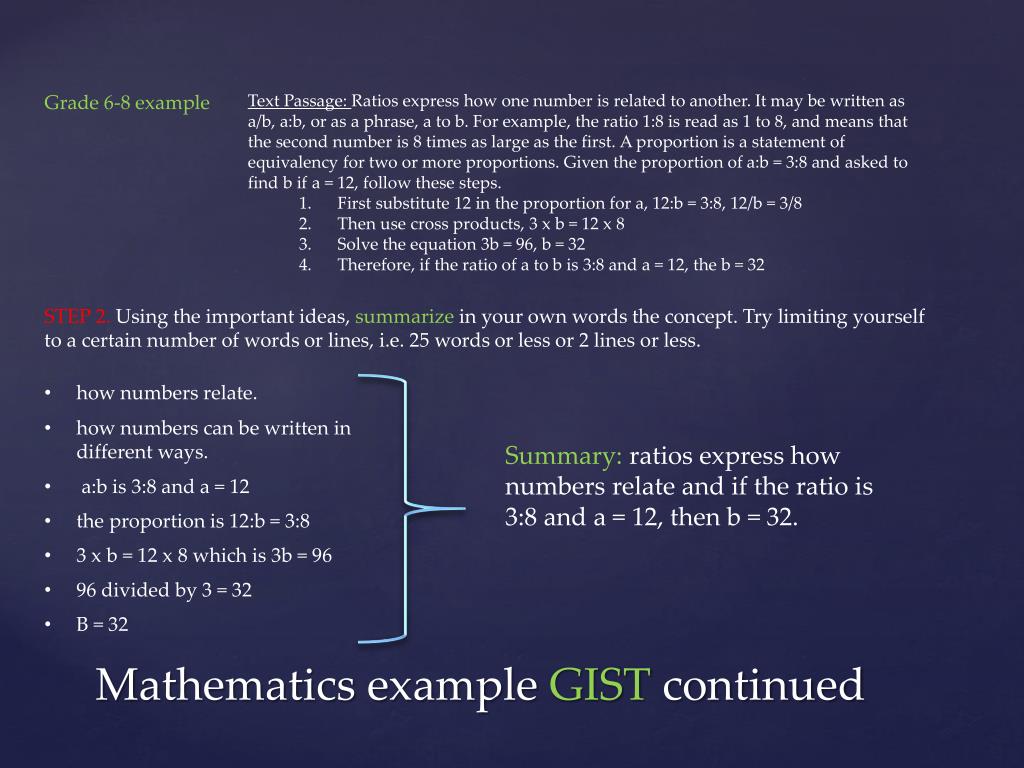 Grade 6-8 example

Text Passage: Ratios express how one number is related to another. It may be written as a/b, a:b, or as a phrase, a to b. For example, the ratio 1:8 is read as 1 to 8, and means that the second number is 8 times as large as the first. A proportion is a statement of equivalency for two or more proportions. Given the proportion of a:b = 3:8 and asked to find b if a = 12, follow these steps.
1. First substitute 12 in the proportion for a, 12:b = 3:8, 12/b = 3/8
2. Then use cross products, 3 x b = 12 x 8
3. Solve the equation 3b = 96, b = 32
4. Therefore, if the ratio of a to b is 3:8 and a = 12, the b = 32

STEP 2. Using the important ideas, summarize in your own words the concept. Try limiting yourself to a certain number of words or lines, i.e. 25 words or less or 2 lines or less.

• how numbers relate.
• how numbers can be written in different ways.
• a:b is 3:8 and a = 12
• the proportion is 12:b = 3:8
• 3 x b = 12 x 8 which is 3b = 96
• 96 divided by 3 = 32
• B = 32

Summary: ratios express how numbers relate and if the ratio is 3:8 and a = 12, then b = 32.

Mathematics example GIST continued